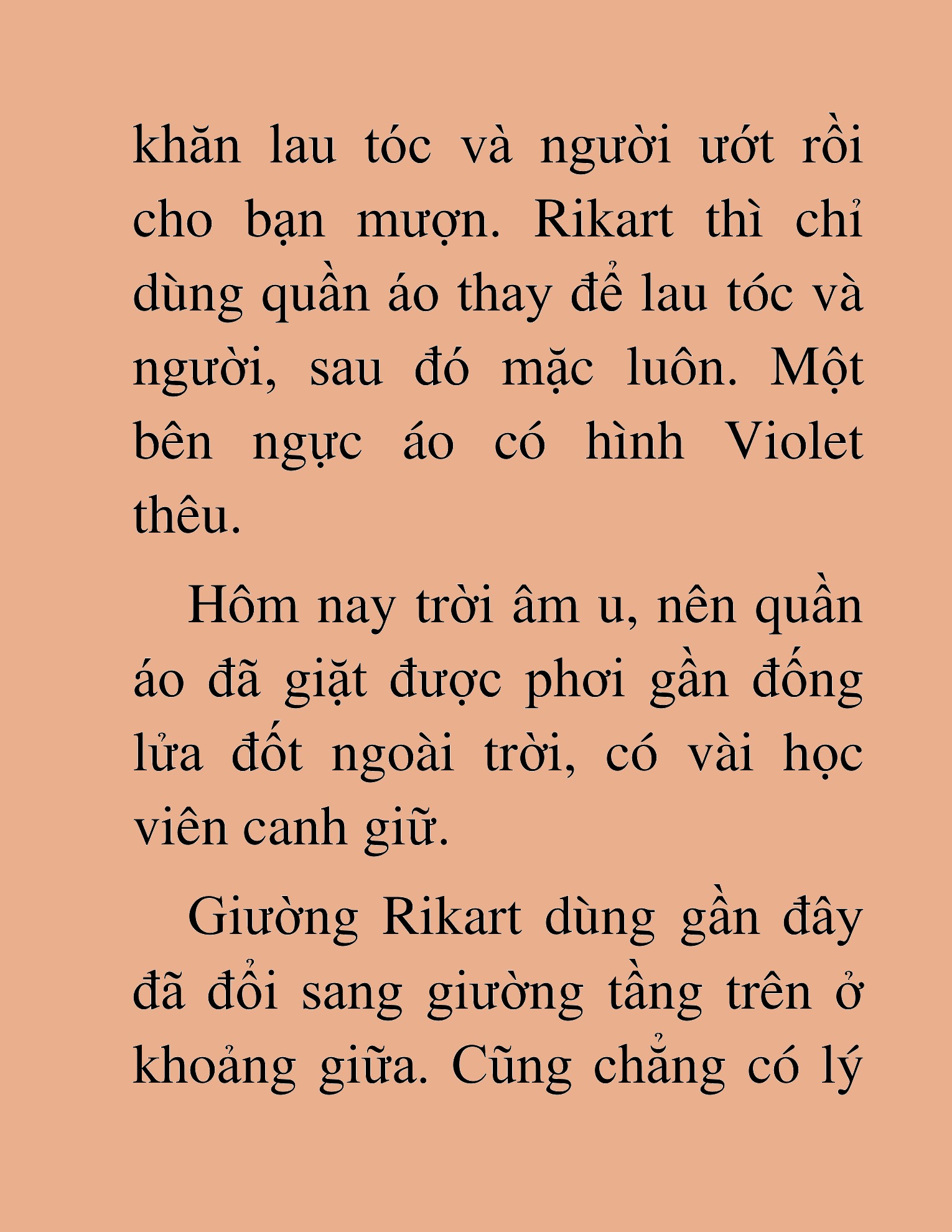 khăn lau tóc và người ướt rồi cho bạn mượn. Rikart thì chỉ dùng quần áo thay để lau tóc và người, sau đó mặc luôn. Một bên ngực áo có hình Violet thêu.

Hôm nay trời âm u, nên quần áo đã giặt được phơi gần đống lửa đốt ngoài trời, có vài học viên canh giữ.

Giường Rikart dùng gần đây đã đổi sang giường tầng trên ở khoảng giữa. Cũng chẳng có lý